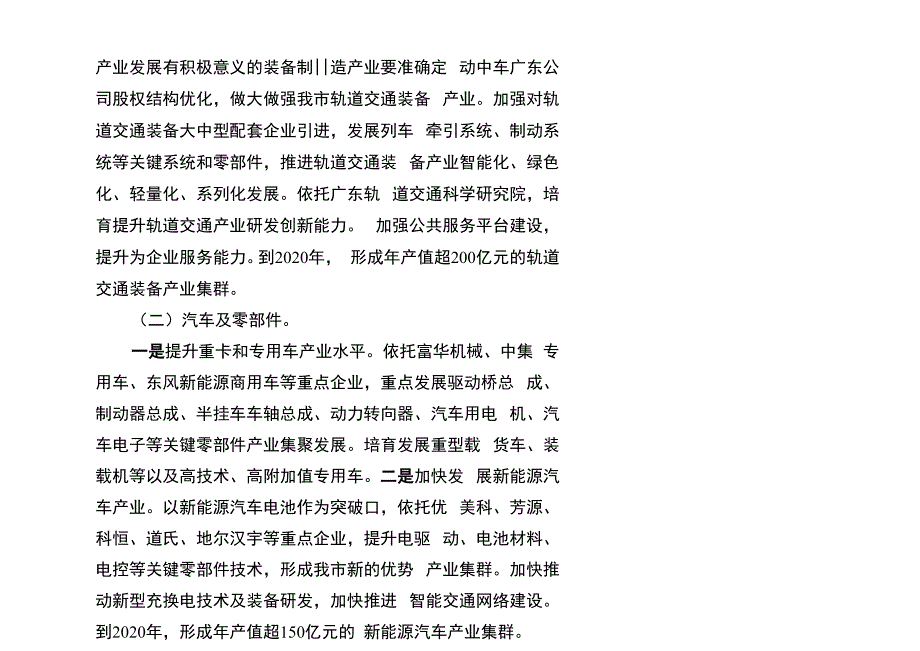 产业发展有积极意义的装备制||造产业要准确定 动中车广东公司股权结构优化，做大做强我市轨道交通装备 产业。加强对轨道交通装备大中型配套企业引进，发展列车 牵引系统、制动系统等关键系统和零部件，推进轨道交通装 备产业智能化、绿色化、轻量化、系列化发展。依托广东轨 道交通科学研究院，培育提升轨道交通产业研发创新能力。 加强公共服务平台建设，提升为企业服务能力。到2020年， 形成年产值超200亿元的轨道交通装备产业集群。

（二）汽车及零部件。

一是提升重卡和专用车产业水平。依托富华机械、中集 专用车、东风新能源商用车等重点企业，重点发展驱动桥总 成、制动器总成、半挂车车轴总成、动力转向器、汽车用电 机、汽车电子等关键零部件产业集聚发展。培育发展重型载 货车、装载机等以及高技术、高附加值专用车。二是加快发 展新能源汽车产业。以新能源汽车电池作为突破口，依托优 美科、芳源、科恒、道氏、地尔汉宇等重点企业，提升电驱 动、电池材料、电控等关键零部件技术，形成我市新的优势 产业集群。加快推动新型充换电技术及装备研发，加快推进 智能交通网络建设。到2020年，形成年产值超150亿元的 新能源汽车产业集群。